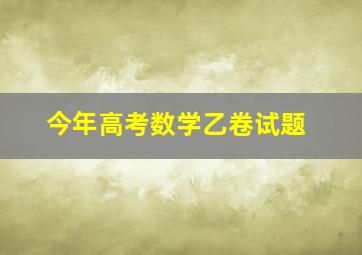 今年高考数学乙卷试题